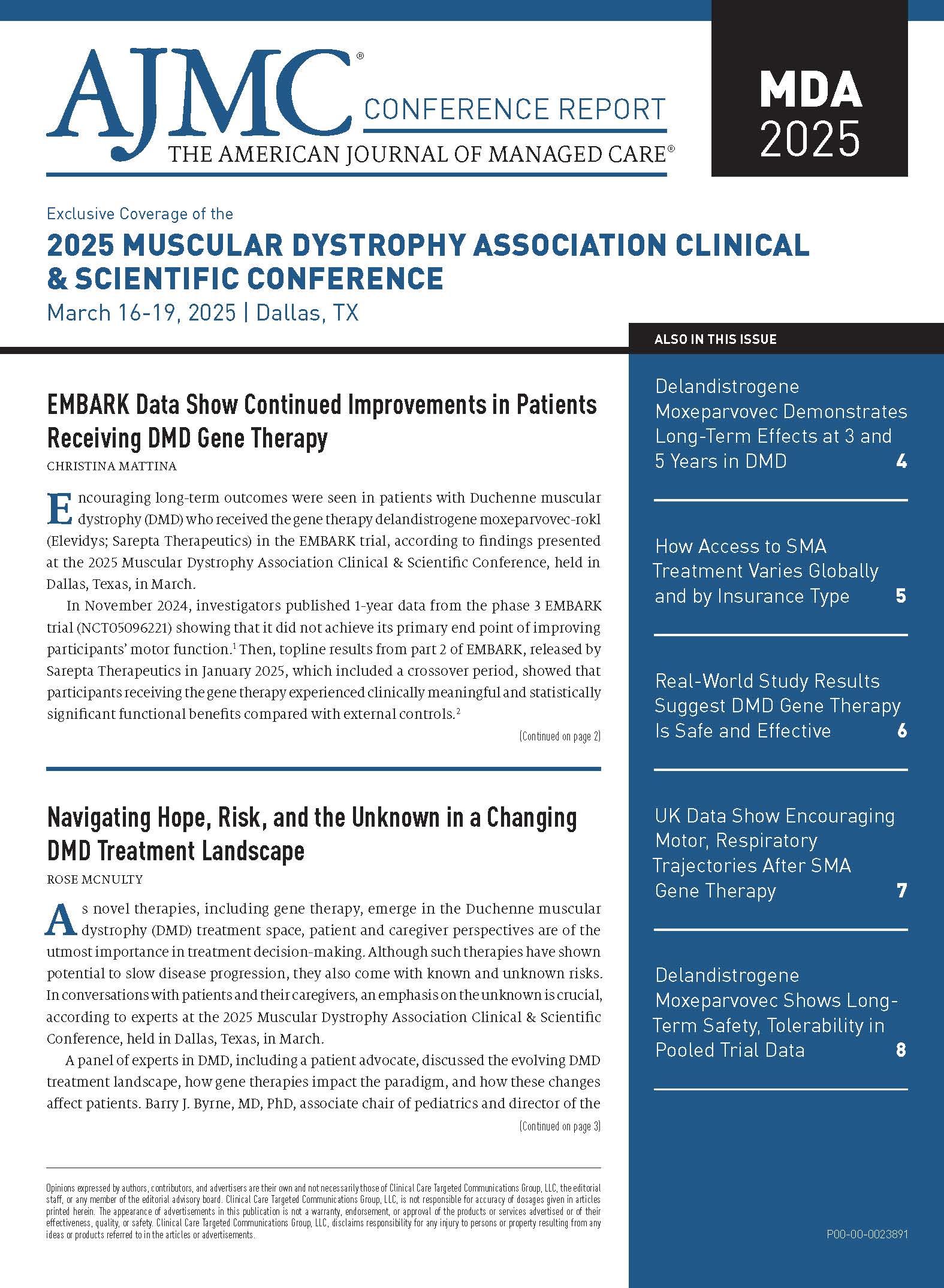 AJMC®
CONFERENCE REPORT
THE AMERICAN JOURNAL OF MANAGED CARE®

MDA
2025

Exclusive Coverage of the
2025 MUSCULAR DYSTROPHY ASSOCIATION CLINICAL & SCIENTIFIC CONFERENCE
March 16-19, 2025 | Dallas, TX

EMBARK Data Show Continued Improvements in Patients Receiving DMD Gene Therapy
CHRISTINA MATTINA

Encouraging long-term outcomes were seen in patients with Duchenne muscular dystrophy (DMD) who received the gene therapy delandistrogene moxeparvovec-rokl (Elevidys; Sarepta Therapeutics) in the EMBARK trial, according to findings presented at the 2025 Muscular Dystrophy Association Clinical & Scientific Conference, held in Dallas, Texas, in March.

In November 2024, investigators published 1-year data from the phase 3 EMBARK trial (NCT05096221) showing that it did not achieve its primary end point of improving participants' motor function.$^1$ Then, topline results from part 2 of EMBARK, released by Sarepta Therapeutics in January 2025, which included a crossover period, showed that participants receiving the gene therapy experienced clinically meaningful and statistically significant functional benefits compared with external controls.$^2$

(Continued on page 2)

Navigating Hope, Risk, and the Unknown in a Changing DMD Treatment Landscape
ROSE MCNULTY

As novel therapies, including gene therapy, emerge in the Duchenne muscular dystrophy (DMD) treatment space, patient and caregiver perspectives are of the utmost importance in treatment decision-making. Although such therapies have shown potential to slow disease progression, they also come with known and unknown risks. In conversations with patients and their caregivers, an emphasis on the unknown is crucial, according to experts at the 2025 Muscular Dystrophy Association Clinical & Scientific Conference, held in Dallas, Texas, in March.

A panel of experts in DMD, including a patient advocate, discussed the evolving DMD treatment landscape, how gene therapies impact the paradigm, and how these changes affect patients. Barry J. Byrne, MD, PhD, associate chair of pediatrics and director of the

(Continued on page 3)

Opinions expressed by authors, contributors, and advertisers are their own and not necessarily those of Clinical Care Targeted Communications Group, LLC, the editorial staff, or any member of the editorial advisory board. Clinical Care Targeted Communications Group, LLC, is not responsible for accuracy of dosages given in articles printed herein. The appearance of advertisements in this publication is not a warranty, endorsement, or approval of the products or services advertised or of their effectiveness, quality, or safety. Clinical Care Targeted Communications Group, LLC, disclaims responsibility for any injury to persons or property resulting from any ideas or products referred to in the articles or advertisements.

ALSO IN THIS ISSUE

Delandistrogene Moxeparvovec Demonstrates Long-Term Effects at 3 and 5 Years in DMD 4

How Access to SMA Treatment Varies Globally and by Insurance Type 5

Real-World Study Results Suggest DMD Gene Therapy Is Safe and Effective 6

UK Data Show Encouraging Motor, Respiratory Trajectories After SMA Gene Therapy 7

Delandistrogene Moxeparvovec Shows Long-Term Safety, Tolerability in Pooled Trial Data 8

P00-00-0023891